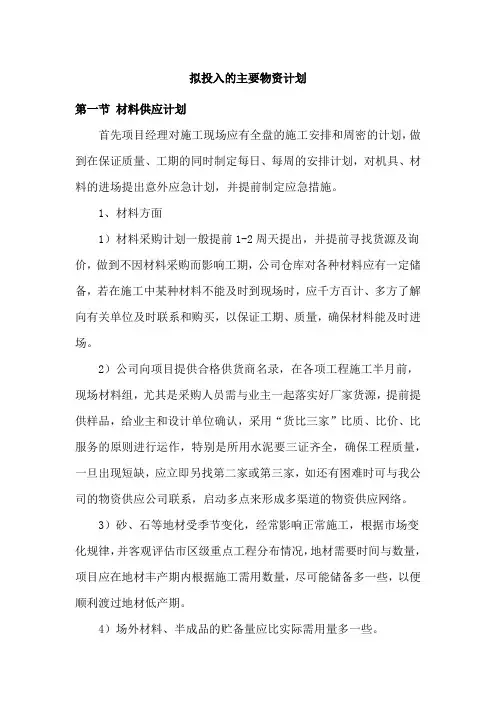 拟投入的主要物资计划

第一节 材料供应计划

首先项目经理对施工现场应有全盘的施工安排和周密的计划，做到在保证质量、工期的同时制定每日、每周的安排计划，对机具、材料的进场提出意外应急计划，并提前制定应急措施。

1、材料方面

1）材料采购计划一般提前 1-2 周天提出，并提前寻找货源及询价，做到不因材料采购而影响工期，公司仓库对各种材料应有一定储备，若在施工中某种材料不能及时到现场时，应千方百计、多方了解向有关单位及时联系和购买，以保证工期、质量，确保材料能及时进场。

2）公司向项目提供合格供货商名录，在各项工程施工半月前，现场材料组，尤其是采购人员需与业主一起落实好厂家货源，提前提供样品，给业主和设计单位确认，采用“货比三家”比质、比价、比服务的原则进行运作，特别是所用水泥要三证齐全，确保工程质量，一旦出现短缺，应立即另找第二家或第三家，如还有困难时可与我公司的物资供应公司联系，启动多点来形成多渠道的物资供应网络。

3）砂、石等地材受季节变化，经常影响正常施工，根据市场变化规律，并客观评估市区级重点工程分布情况，地材需要时间与数量，项目应在地材丰产期内根据施工需用数量，尽可能储备多一些，以便顺利渡过地材低产期。

4）场外材料、半成品的贮备量应比实际需用量多一些。